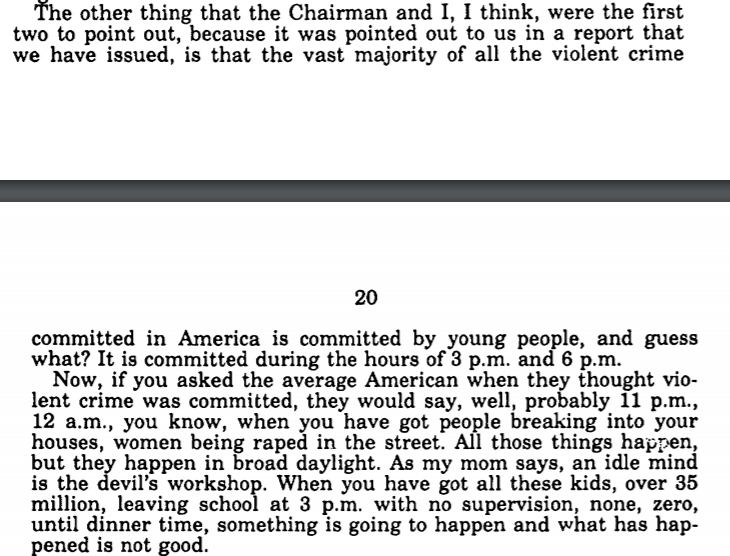 The other thing that the Chairman and I, I think, were the first two to point out, because it was pointed out to us in a report that we have issued, is that the vast majority of all the violent crime

20

committed in America is committed by young people, and guess what? It is committed during the hours of 3 p.m. and 6 p.m.

Now, if you asked the average American when they thought violent crime was committed, they would say, well, probably 11 p.m., 12 a.m., you know, when you have got people breaking into your houses, women being raped in the street. All those things happen, but they happen in broad daylight. As my mom says, an idle mind is the devil's workshop. When you have got all these kids, over 35 million, leaving school at 3 p.m. with no supervision, none, zero, until dinner time, something is going to happen and what has happened is not good.